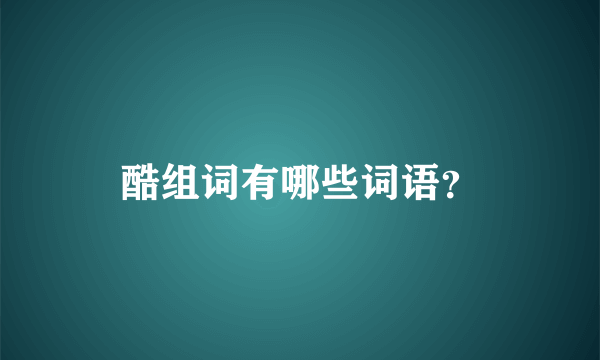 酷组词有哪些词语?